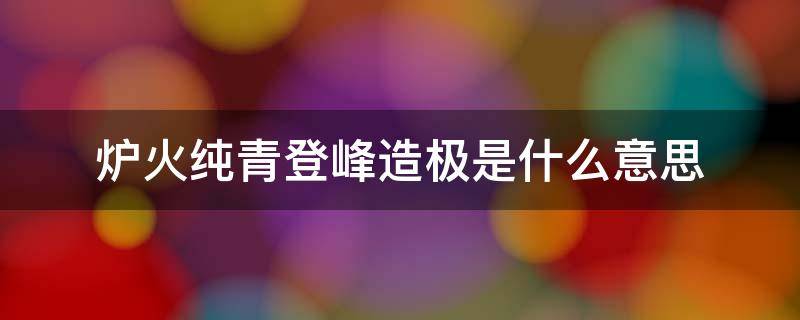 炉火纯青登峰造极是什么意思